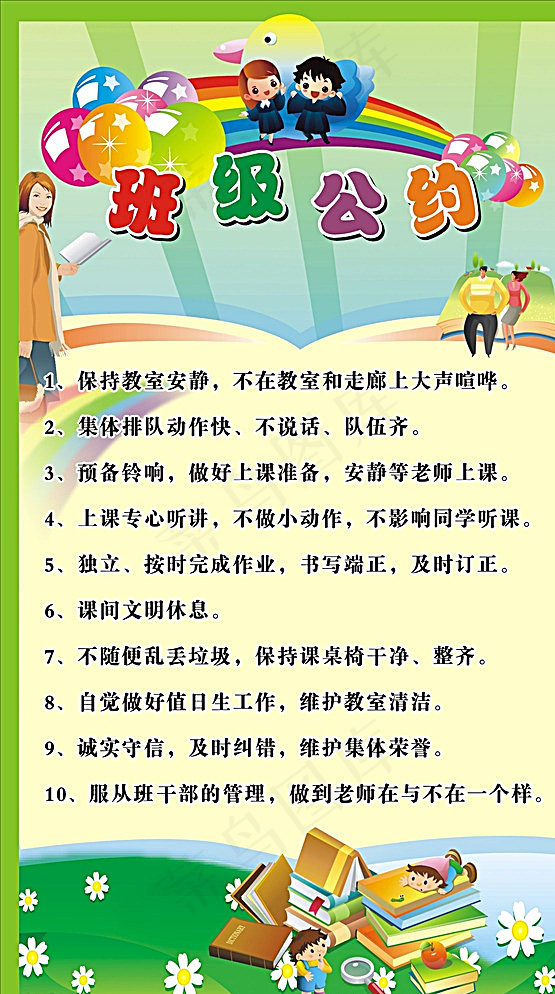 班级公约

1、保持教室安静，不在教室和走廊上大声喧哗。

2、集体排队动作快、不说话、队伍齐。

3、预备铃响，做好上课准备，安静等老师上课。

4、上课专心听讲，不做小动作，不影响同学听课。

5、独立、按时完成作业，书写端正，及时订正。

6、课间文明休息。

7、不随便乱丢垃圾，保持课桌椅干净、整齐。

8、自觉做好值日生工作，维护教室清洁。

9、诚实守信，及时纠错，维护集体荣誉。

10、服从班干部的管理，做到老师在与不在一个样。